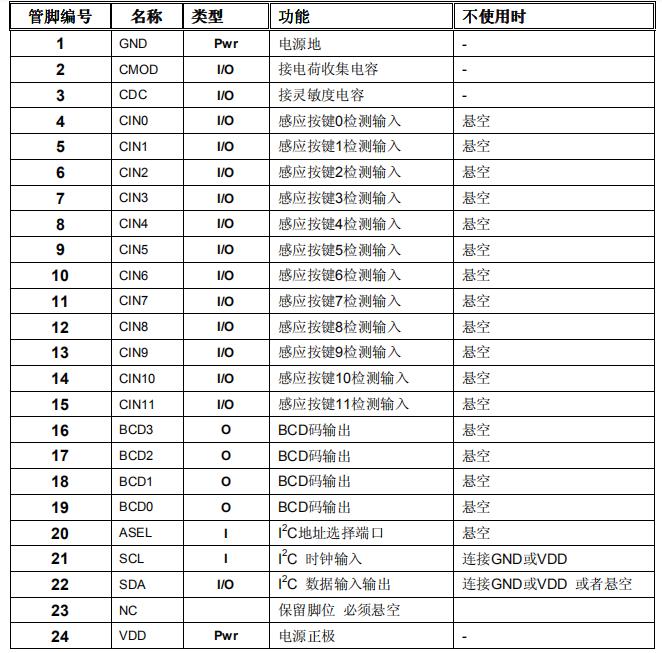 | 管脚编号 | 名称 | 类型 | 功能 | 不使用时 |
|---|---|---|---|---|
| 1 | GND | Pwr | 电源地 | - |
| 2 | CMOD | I/O | 接电荷收集电容 | - |
| 3 | CDC | I/O | 接灵敏度电容 | - |
| 4 | CIN0 | I/O | 感应按键0检测输入 | 悬空 |
| 5 | CIN1 | I/O | 感应按键1检测输入 | 悬空 |
| 6 | CIN2 | I/O | 感应按键2检测输入 | 悬空 |
| 7 | CIN3 | I/O | 感应按键3检测输入 | 悬空 |
| 8 | CIN4 | I/O | 感应按键4检测输入 | 悬空 |
| 9 | CIN5 | I/O | 感应按键5检测输入 | 悬空 |
| 10 | CIN6 | I/O | 感应按键6检测输入 | 悬空 |
| 11 | CIN7 | I/O | 感应按键7检测输入 | 悬空 |
| 12 | CIN8 | I/O | 感应按键8检测输入 | 悬空 |
| 13 | CIN9 | I/O | 感应按键9检测输入 | 悬空 |
| 14 | CIN10 | I/O | 感应按键10检测输入 | 悬空 |
| 15 | CIN11 | I/O | 感应按键11检测输入 | 悬空 |
| 16 | BCD3 | O | BCD码输出 | 悬空 |
| 17 | BCD2 | O | BCD码输出 | 悬空 |
| 18 | BCD1 | O | BCD码输出 | 悬空 |
| 19 | BCD0 | O | BCD码输出 | 悬空 |
| 20 | ASEL | I | $I^2C$地址选择端口 | 悬空 |
| 21 | SCL | I | $I^2C$ 时钟输入 | 连接GND或VDD |
| 22 | SDA | I/O | $I^2C$ 数据输入输出 | 连接GND或VDD 或者悬空 |
| 23 | NC | | 保留脚位 必须悬空 | |
| 24 | VDD | Pwr | 电源正极 | - |